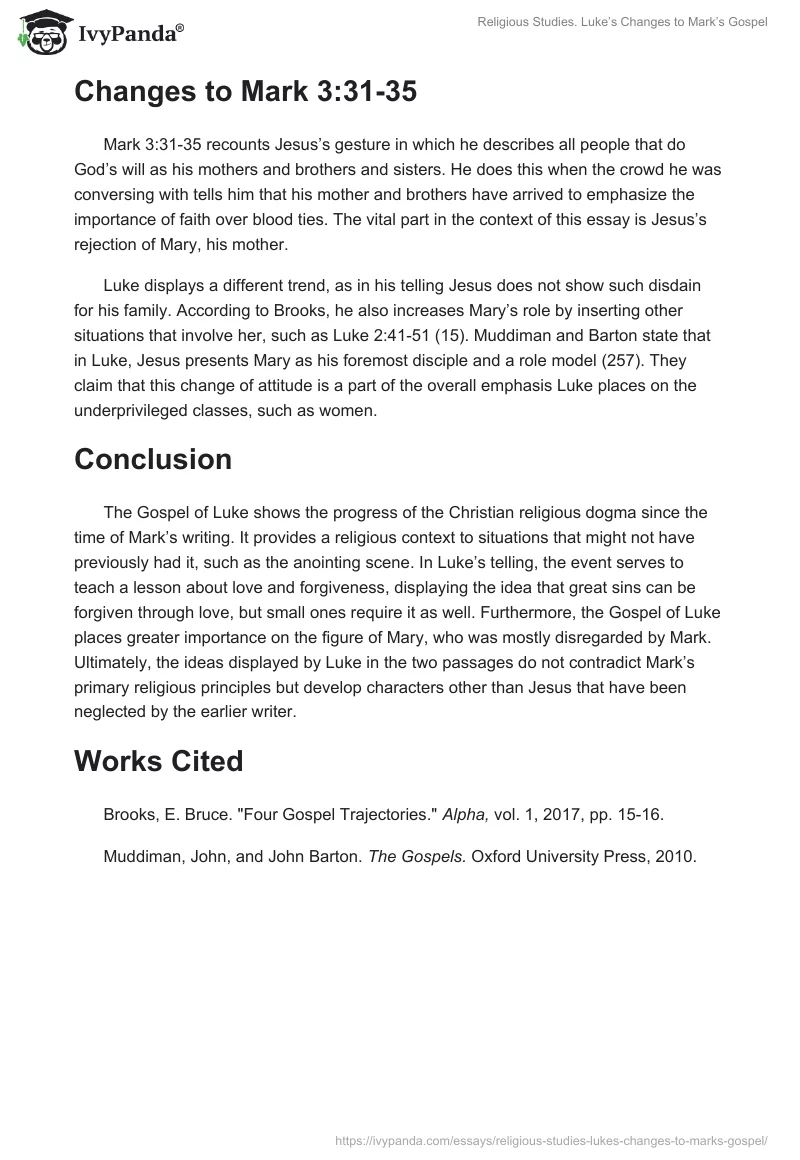 IvyPanda®

Religious Studies. Luke's Changes to Mark's Gospel

Changes to Mark 3:31-35

Mark 3:31-35 recounts Jesus's gesture in which he describes all people that do God's will as his mothers and brothers and sisters. He does this when the crowd he was conversing with tells him that his mother and brothers have arrived to emphasize the importance of faith over blood ties. The vital part in the context of this essay is Jesus's rejection of Mary, his mother.

Luke displays a different trend, as in his telling Jesus does not show such disdain for his family. According to Brooks, he also increases Mary's role by inserting other situations that involve her, such as Luke 2:41-51 (15). Muddiman and Barton state that in Luke, Jesus presents Mary as his foremost disciple and a role model (257). They claim that this change of attitude is a part of the overall emphasis Luke places on the underprivileged classes, such as women.

Conclusion

The Gospel of Luke shows the progress of the Christian religious dogma since the time of Mark's writing. It provides a religious context to situations that might not have previously had it, such as the anointing scene. In Luke's telling, the event serves to teach a lesson about love and forgiveness, displaying the idea that great sins can be forgiven through love, but small ones require it as well. Furthermore, the Gospel of Luke places greater importance on the figure of Mary, who was mostly disregarded by Mark. Ultimately, the ideas displayed by Luke in the two passages do not contradict Mark's primary religious principles but develop characters other than Jesus that have been neglected by the earlier writer.

Works Cited

Brooks, E. Bruce. "Four Gospel Trajectories." Alpha, vol. 1, 2017, pp. 15-16.

Muddiman, John, and John Barton. The Gospels. Oxford University Press, 2010.

https://ivypanda.com/essays/religious-studies-lukes-changes-to-marks-gospel/